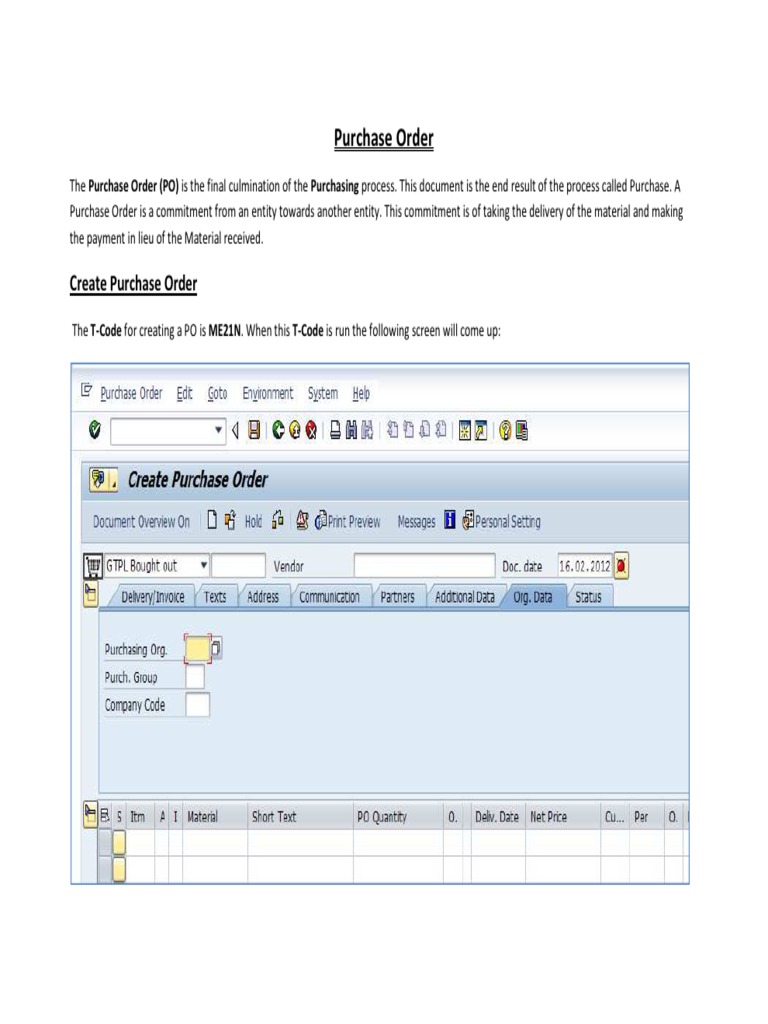 Purchase Order

The Purchase Order (PO) is the final culmination of the Purchasing process. This document is the end result of the process called Purchase. A Purchase Order is a commitment from an entity towards another entity. This commitment is of taking the delivery of the material and making the payment in lieu of the Material received.

Create Purchase Order

The T-Code for creating a PO is ME21N. When this T-Code is run the following screen will come up:

Purchase Order Edit Goto Environment System Help

Create Purchase Order

Document Overview On Hold Print Preview Messages Personal Setting

GTPL Bought out Vendor Doc. date 16.02.2012

Delivery/Invoice Texts Address Communication Partners Additional Data Org. Data Status

Purchasing Org.

Purch. Group

Company Code

| S | Itm | A | I | Material | Short Text | PO Quantity | O. | Deliv. Date | Net Price | Cu... | Per | O. |
|---|---|---|---|---|---|---|---|---|---|---|---|---|
| | | | | | | | | | | | | |
| | | | | | | | | | | | | |